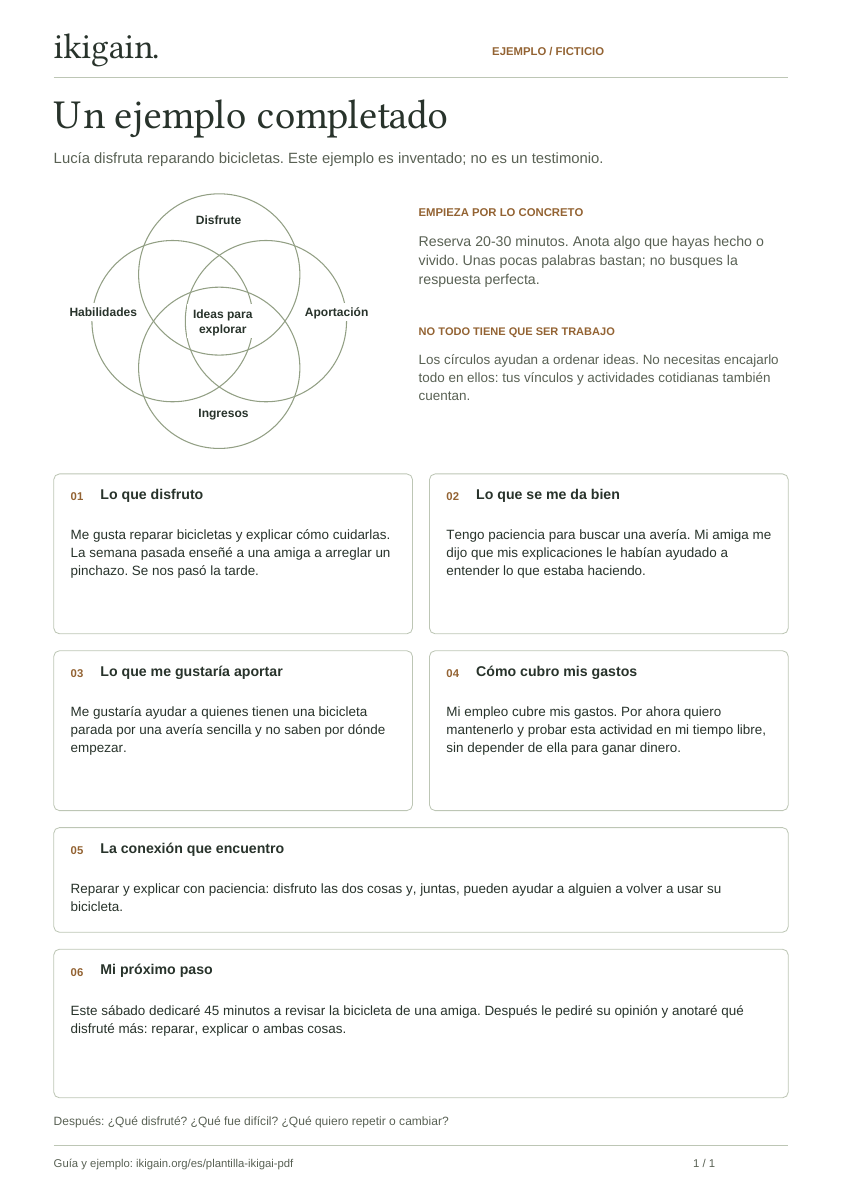 ikigain.

EJEMPLO / FICTICIO

Un ejemplo completado

Lucía disfruta reparando bicicletas. Este ejemplo es inventado; no es un testimonio.

Disfrute

Habilidades

Ideas para explorar

Aportación

Ingresos

EMPIEZA POR LO CONCRETO

Reserva 20-30 minutos. Anota algo que hayas hecho o vivido. Unas pocas palabras bastan; no busques la respuesta perfecta.

NO TODO TIENE QUE SER TRABAJO

Los círculos ayudan a ordenar ideas. No necesitas encajarlo todo en ellos: tus vínculos y actividades cotidianas también cuentan.

01 Lo que disfruto

Me gusta reparar bicicletas y explicar cómo cuidarlas. La semana pasada enseñé a una amiga a arreglar un pinchazo. Se nos pasó la tarde.

02 Lo que se me da bien

Tengo paciencia para buscar una avería. Mi amiga me dijo que mis explicaciones le habían ayudado a entender lo que estaba haciendo.

03 Lo que me gustaría aportar

Me gustaría ayudar a quienes tienen una bicicleta parada por una avería sencilla y no saben por dónde empezar.

04 Cómo cubro mis gastos

Mi empleo cubre mis gastos. Por ahora quiero mantenerlo y probar esta actividad en mi tiempo libre, sin depender de ella para ganar dinero.

05 La conexión que encuentro

Reparar y explicar con paciencia: disfruto las dos cosas y, juntas, pueden ayudar a alguien a volver a usar su bicicleta.

06 Mi próximo paso

Este sábado dedicaré 45 minutos a revisar la bicicleta de una amiga. Después le pediré su opinión y anotaré qué disfruté más: reparar, explicar o ambas cosas.

Después: ¿Qué disfruté? ¿Qué fue difícil? ¿Qué quiero repetir o cambiar?

Guía y ejemplo: ikigain.org/es/plantilla-ikigai-pdf

1 / 1